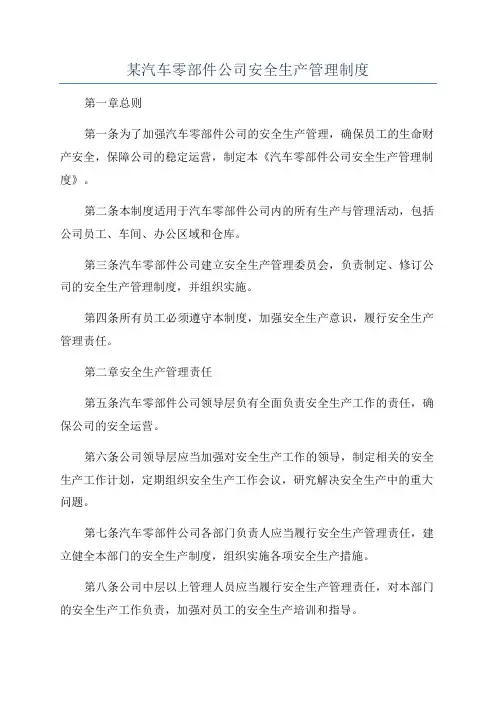 某汽车零部件公司安全生产管理制度

第一章总则

第一条为了加强汽车零部件公司的安全生产管理，确保员工的生命财产安全，保障公司的稳定运营，制定本《汽车零部件公司安全生产管理制度》。

第二条本制度适用于汽车零部件公司内的所有生产与管理活动，包括公司员工、车间、办公区域和仓库。

第三条汽车零部件公司建立安全生产管理委员会，负责制定、修订公司的安全生产管理制度，并组织实施。

第四条所有员工必须遵守本制度，加强安全生产意识，履行安全生产管理责任。

第二章安全生产管理责任

第五条汽车零部件公司领导层负有全面负责安全生产工作的责任，确保公司的安全运营。

第六条公司领导层应当加强对安全生产工作的领导，制定相关的安全生产工作计划，定期组织安全生产工作会议，研究解决安全生产中的重大问题。

第七条汽车零部件公司各部门负责人应当履行安全生产管理责任，建立健全本部门的安全生产制度，组织实施各项安全生产措施。

第八条公司中层以上管理人员应当履行安全生产管理责任，对本部门的安全生产工作负责，加强对员工的安全生产培训和指导。